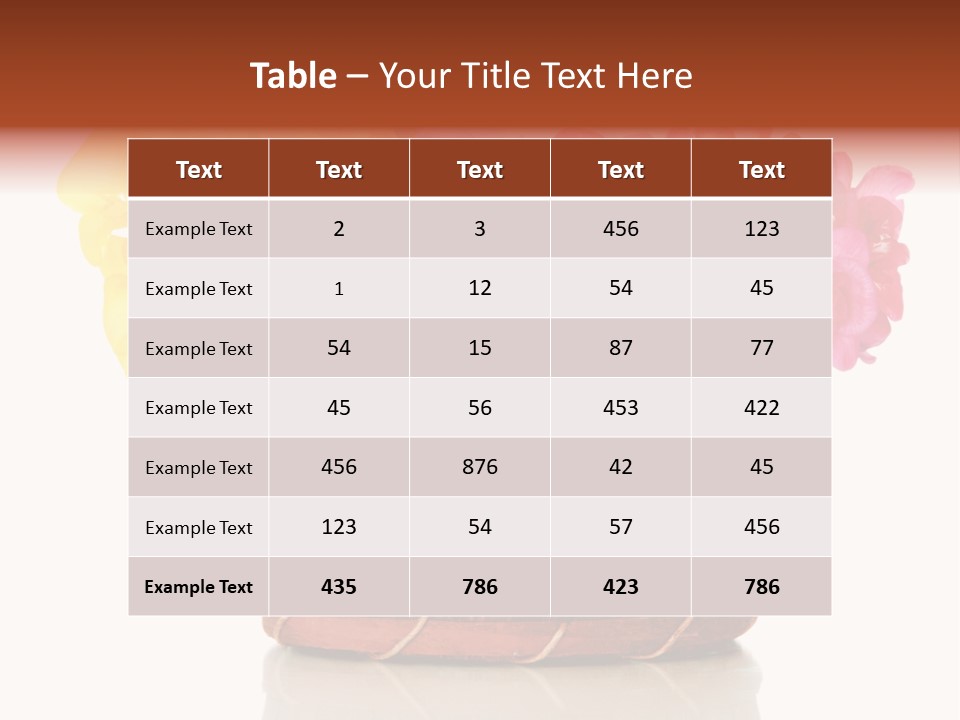 Table – Your Title Text Here

| Text | Text | Text | Text | Text |
|---|---|---|---|---|
| Example Text | 2 | 3 | 456 | 123 |
| Example Text | 1 | 12 | 54 | 45 |
| Example Text | 54 | 15 | 87 | 77 |
| Example Text | 45 | 56 | 453 | 422 |
| Example Text | 456 | 876 | 42 | 45 |
| Example Text | 123 | 54 | 57 | 456 |
| Example Text | 435 | 786 | 423 | 786 |